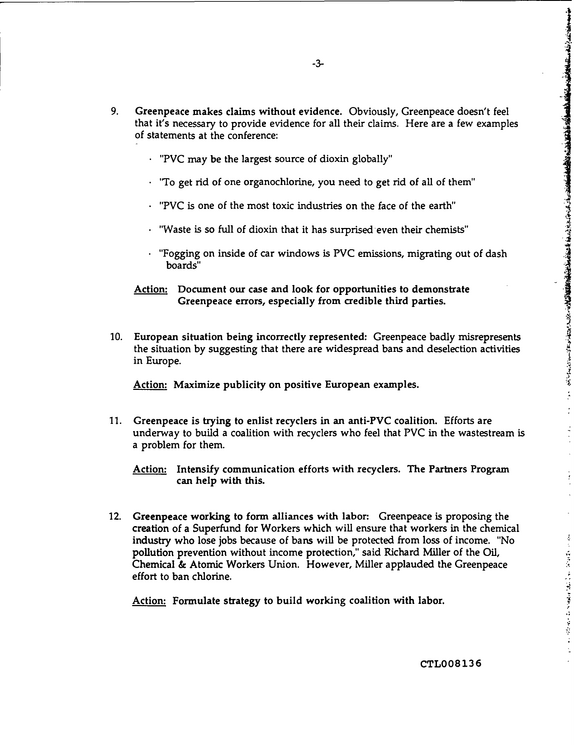 -3-

9. Greenpeace makes claims without evidence. Obviously, Greenpeace doesn't feel that it's necessary to provide evidence for all their claims. Here are a few examples of statements at the conference:

• "PVC may be the largest source of dioxin globally"

• "To get rid of one organochlorine, you need to get rid of all of them"

• "PVC is one of the most toxic industries on the face of the earth"

• "Waste is so full of dioxin that it has surprised even their chemists"

• "Fogging on inside of car windows is PVC emissions, migrating out of dash boards"

Action: Document our case and look for opportunities to demonstrate Greenpeace errors, especially from credible third parties.

10. European situation being incorrectly represented: Greenpeace badly misrepresents the situation by suggesting that there are widespread bans and deselection activities in Europe.

Action: Maximize publicity on positive European examples.

11. Greenpeace is trying to enlist recyclers in an anti-PVC coalition. Efforts are underway to build a coalition with recyclers who feel that PVC in the wastestream is a problem for them.

Action: Intensify communication efforts with recyclers. The Partners Program can help with this.

12. Greenpeace working to form alliances with labor: Greenpeace is proposing the creation of a Superfund for Workers which will ensure that workers in the chemical industry who lose jobs because of bans will be protected from loss of income. "No pollution prevention without income protection," said Richard Miller of the Oil, Chemical & Atomic Workers Union. However, Miller applauded the Greenpeace effort to ban chlorine.

Action: Formulate strategy to build working coalition with labor.

CTL008136